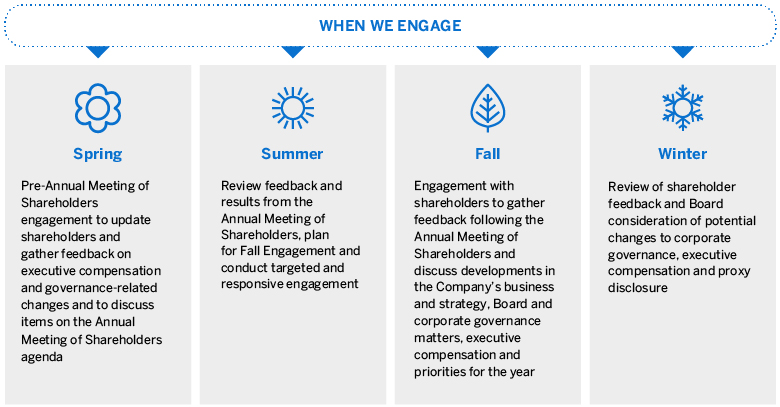 WHEN WE ENGAGE

Spring

Pre-Annual Meeting of Shareholders engagement to update shareholders and gather feedback on executive compensation and governance-related changes and to discuss items on the Annual Meeting of Shareholders agenda

Summer

Review feedback and results from the Annual Meeting of Shareholders, plan for Fall Engagement and conduct targeted and responsive engagement

Fall

Engagement with shareholders to gather feedback following the Annual Meeting of Shareholders and discuss developments in the Company's business and strategy, Board and corporate governance matters, executive compensation and priorities for the year

Winter

Review of shareholder feedback and Board consideration of potential changes to corporate governance, executive compensation and proxy disclosure